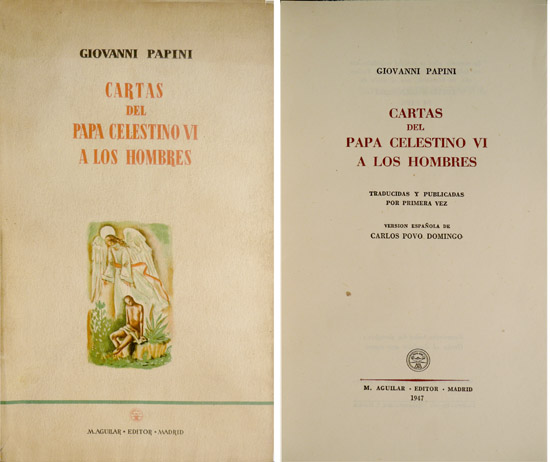 GIOVANNI PAPINI

CARTAS
DEL
PAPA CELESTINO VI
A LOS HOMBRES

M. AGUILAR · EDITOR · MADRID

GIOVANNI PAPINI

CARTAS
DEL
PAPA CELESTINO VI
A LOS HOMBRES

TRADUCIDAS Y PUBLICADAS
POR PRIMERA VEZ

VERSION ESPAÑOLA DE
CARLOS POVO DOMINGO

M. AGUILAR · EDITOR · MADRID
1947